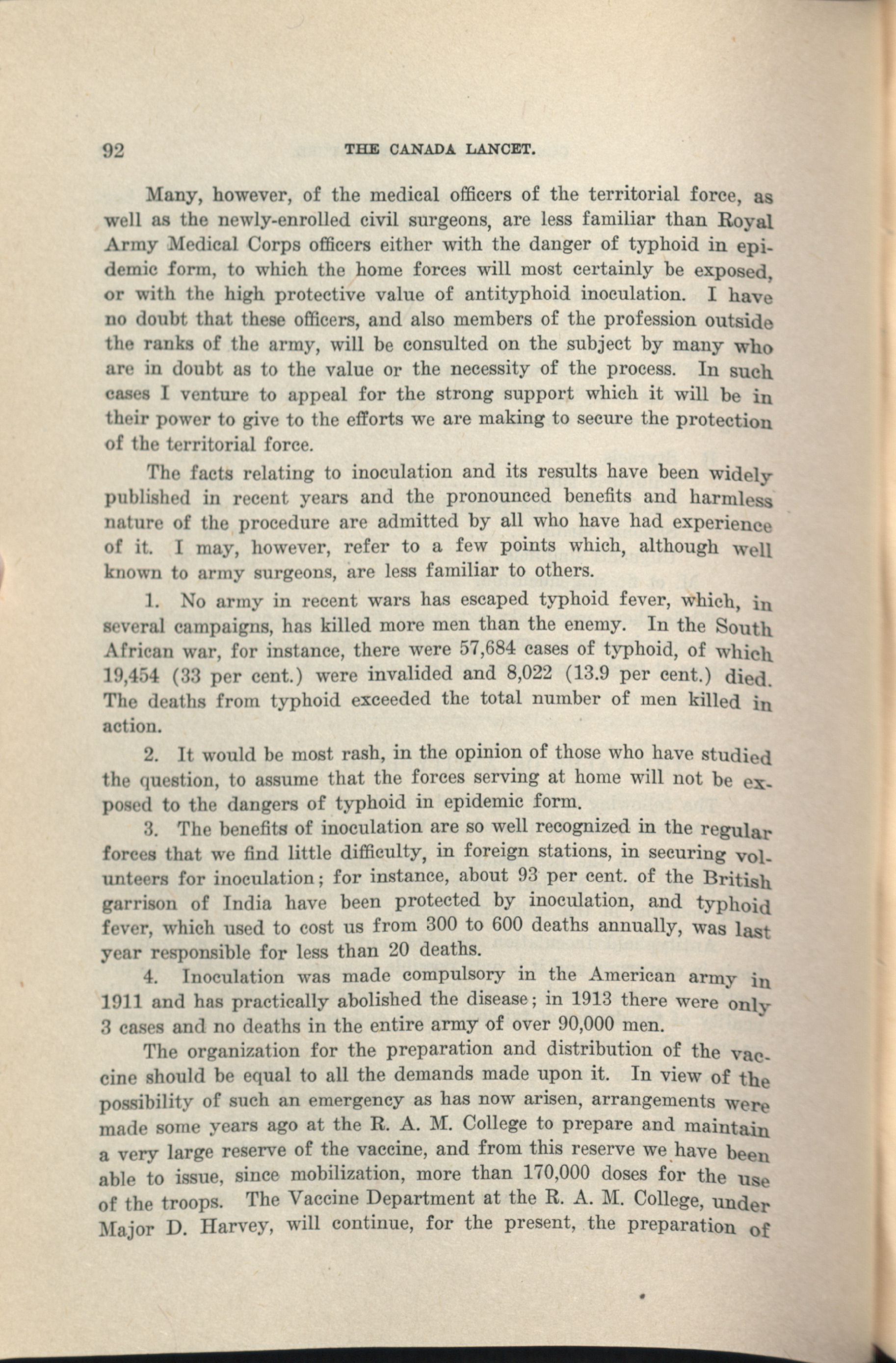 92 THE CANADA LANCET.

Many, however, of the medical officers of the territorial force, as well as the newly-enrolled civil surgeons, are less familiar than Royal Army Medical Corps officers either with the danger of typhoid in epidemic form, to which the home forces will most certainly be exposed, or with the high protective value of antityphoid inoculation. I have no doubt that these officers, and also members of the profession outside the ranks of the army, will be consulted on the subject by many who are in doubt as to the value or the necessity of the process. In such cases I venture to appeal for the strong support which it will be in their power to give to the efforts we are making to secure the protection of the territorial force.

The facts relating to inoculation and its results have been widely published in recent years and the pronounced benefits and harmless nature of the procedure are admitted by all who have had experience of it. I may, however, refer to a few points which, although well known to army surgeons, are less familiar to others.

1. No army in recent wars has escaped typhoid fever, which, in several campaigns, has killed more men than the enemy. In the South African war, for instance, there were 57,684 cases of typhoid, of which 19,454 (33 per cent.) were invalided and 8,022 (13.9 per cent.) died. The deaths from typhoid exceeded the total number of men killed in action.

2. It would be most rash, in the opinion of those who have studied the question, to assume that the forces serving at home will not be exposed to the dangers of typhoid in epidemic form.

3. The benefits of inoculation are so well recognized in the regular forces that we find little difficulty, in foreign stations, in securing volunteers for inoculation; for instance, about 93 per cent. of the British garrison of India have been protected by inoculation, and typhoid fever, which used to cost us from 300 to 600 deaths annually, was last year responsible for less than 20 deaths.

4. Inoculation was made compulsory in the American army in 1911 and has practically abolished the disease; in 1913 there were only 3 cases and no deaths in the entire army of over 90,000 men.

The organization for the preparation and distribution of the vaccine should be equal to all the demands made upon it. In view of the possibility of such an emergency as has now arisen, arrangements were made some years ago at the R. A. M. College to prepare and maintain a very large reserve of the vaccine, and from this reserve we have been able to issue, since mobilization, more than 170,000 doses for the use of the troops. The Vaccine Department at the R. A. M. College, under Major D. Harvey, will continue, for the present, the preparation of